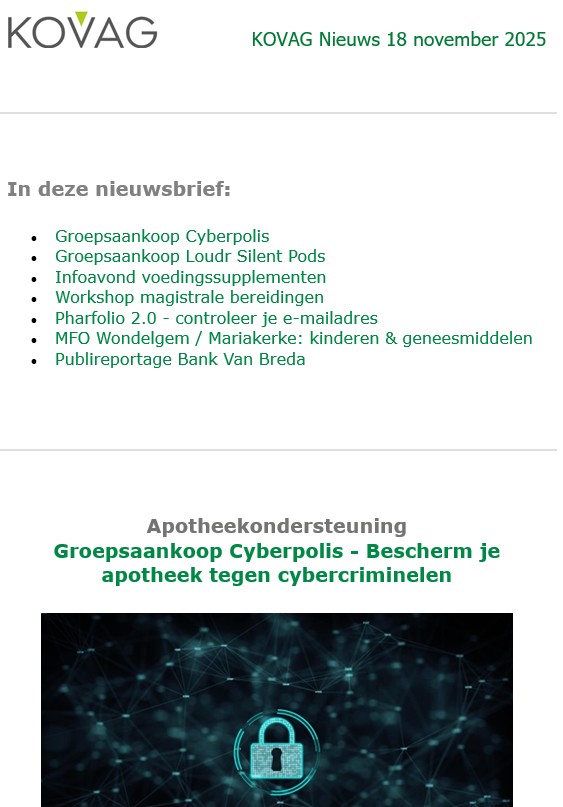 KOVAG

KOVAG Nieuws 18 november 2025

In deze nieuwsbrief:

- Groepsaankoop Cyberpolis
- Groepsaankoop Loudr Silent Pods
- Infoavond voedingssupplementen
- Workshop magistrale bereidingen
- Pharfolio 2.0 - controleer je e-mailadres
- MFO Wondelgem / Mariakerke: kinderen & geneesmiddelen
- Publireportage Bank Van Breda

Apotheekondersteuning
Groepsaankoop Cyberpolis - Bescherm je apotheek tegen cybercriminelen